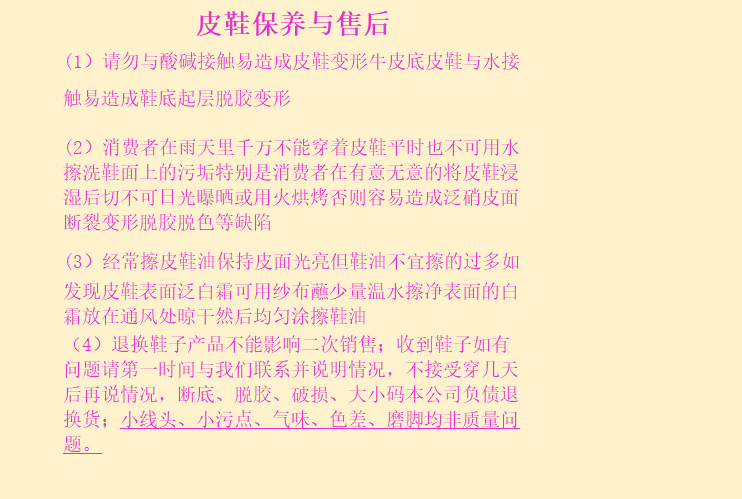 皮鞋保养与售后

(1）请勿与酸碱接触易造成皮鞋变形牛皮底皮鞋与水接触易造成鞋底起层脱胶变形

(2）消费者在雨天里千万不能穿着皮鞋平时也不可用水擦洗鞋面上的污垢特别是消费者在有意无意的将皮鞋浸湿后切不可日光曝晒或用火烘烤否则容易造成泛硝皮面断裂变形脱胶脱色等缺陷

(3）经常擦皮鞋油保持皮面光亮但鞋油不宜擦的过多如发现皮鞋表面泛白霜可用纱布蘸少量温水擦净表面的白霜放在通风处晾干然后均匀涂擦鞋油

（4）退换鞋子产品不能影响二次销售；收到鞋子如有问题请第一时间与我们联系并说明情况，不接受穿几天后再说情况，断底、脱胶、破损、大小码本公司负债退换货；小线头、小污点、气味、色差、磨脚均非质量问题。